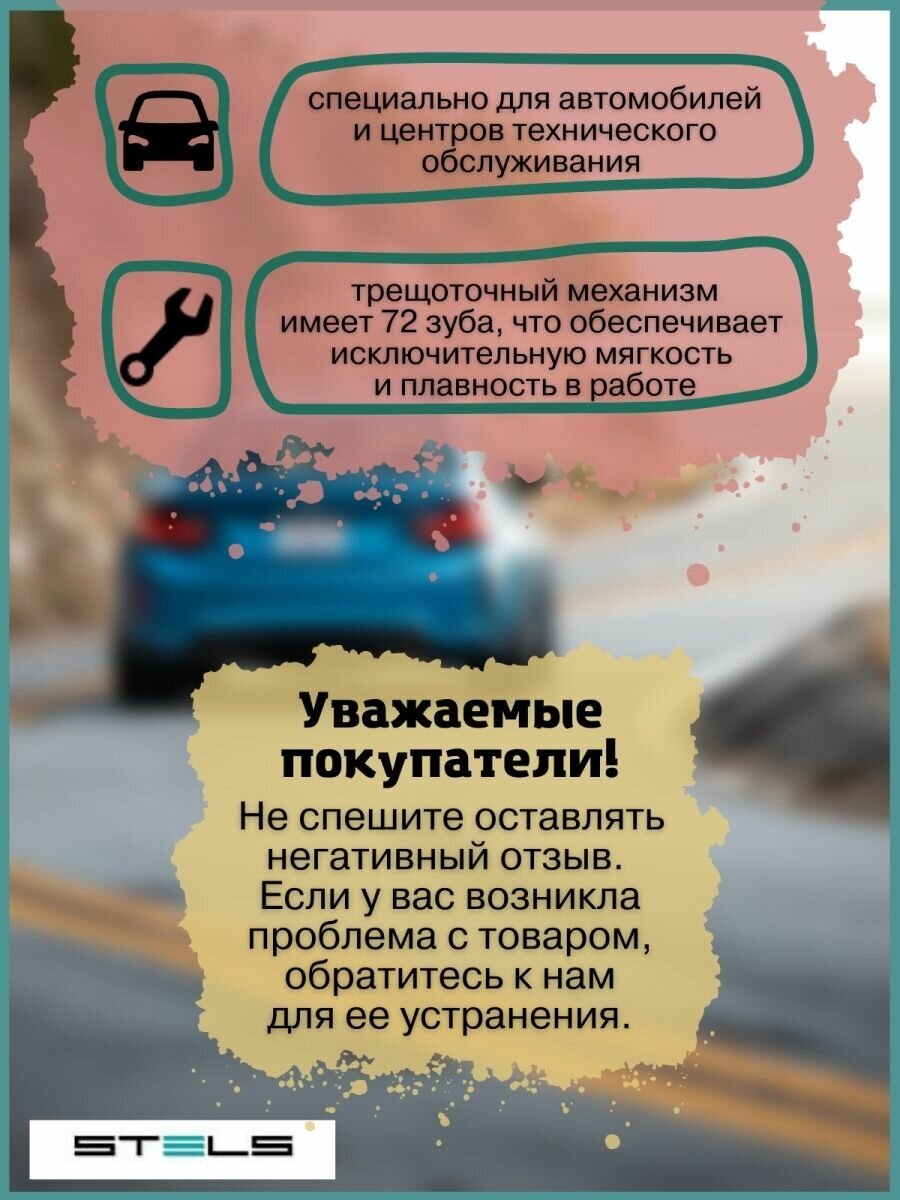 специально для автомобилей и центров технического обслуживания

трещоточный механизм имеет 72 зуба, что обеспечивает исключительную мягкость и плавность в работе

Уважаемые покупатели!

Не спешите оставлять негативный отзыв. Если у вас возникла проблема с товаром, обратитесь к нам для ее устранения.

STELS